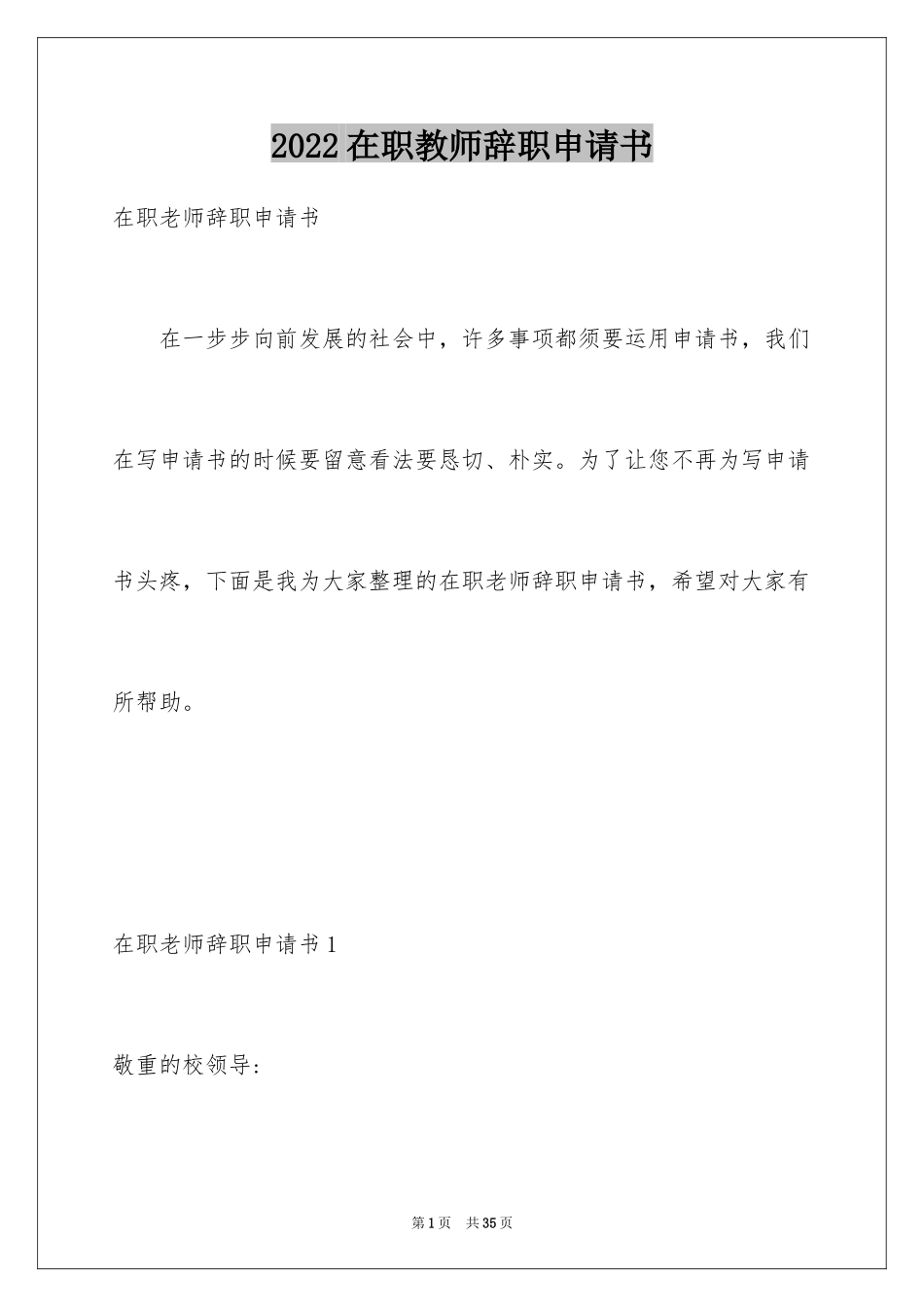 2022在职教师辞职申请书

在职老师辞职申请书

在一步步向前发展的社会中，许多事项都须要运用申请书，我们在写申请书的时候要留意看法要恳切、朴实。为了让您不再为写申请书头疼，下面是我为大家整理的在职老师辞职申请书，希望对大家有所帮助。

在职老师辞职申请书1

敬重的校领导:

第1页 共35页